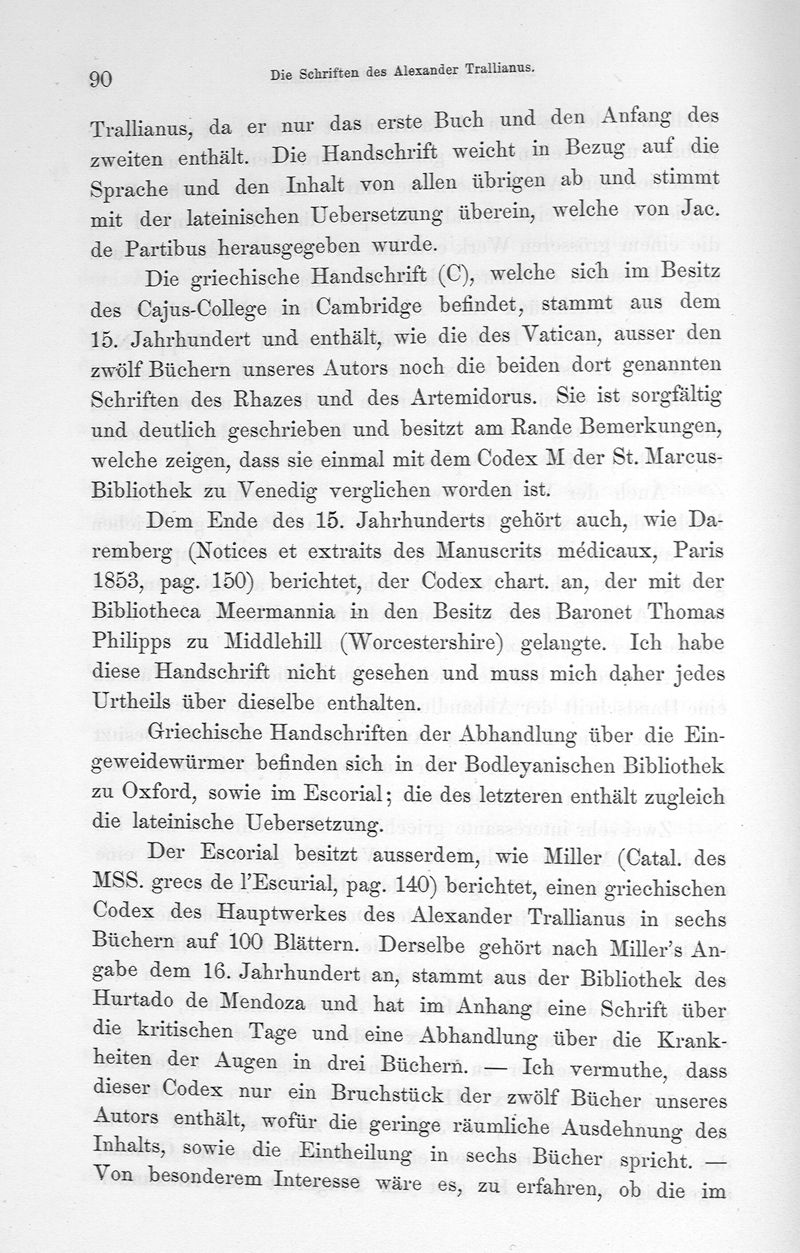 90 Die Schriften des Alexander Trallianus.

Trallianus, da er nur das erste Buch und den Anfang des zweiten enthält. Die Handschrift weicht in Bezug auf die Sprache und den Inhalt von allen übrigen ab und stimmt mit der lateinischen Uebersetzung überein, welche von Jac. de Partibus herausgegeben wurde.

Die griechische Handschrift (C), welche sich im Besitz des Cajus-College in Cambridge befindet, stammt aus dem 15. Jahrhundert und enthält, wie die des Vatican, ausser den zwölf Büchern unseres Autors noch die beiden dort genannten Schriften des Rhazes und des Artemidorus. Sie ist sorgfältig und deutlich geschrieben und besitzt am Rande Bemerkungen, welche zeigen, dass sie einmal mit dem Codex M der St. Marcus-Bibliothek zu Venedig verglichen worden ist.

Dem Ende des 15. Jahrhunderts gehört auch, wie Daremberg (Notices et extraits des Manuscrits médicaux, Paris 1853, pag. 150) berichtet, der Codex chart. an, der mit der Bibliotheca Meermannia in den Besitz des Baronet Thomas Philipps zu Middlehill (Worcestershire) gelangte. Ich habe diese Handschrift nicht gesehen und muss mich daher jedes Urtheils über dieselbe enthalten.

Griechische Handschriften der Abhandlung über die Eingeweidewürmer befinden sich in der Bodleyanischen Bibliothek zu Oxford, sowie im Escorial; die des letzteren enthält zugleich die lateinische Uebersetzung.

Der Escorial besitzt ausserdem, wie Miller (Catal. des MSS. grecs de l'Escurial, pag. 140) berichtet, einen griechischen Codex des Hauptwerkes des Alexander Trallianus in sechs Büchern auf 100 Blättern. Derselbe gehört nach Miller's Angabe dem 16. Jahrhundert an, stammt aus der Bibliothek des Hurtado de Mendoza und hat im Anhang eine Schrift über die kritischen Tage und eine Abhandlung über die Krankheiten der Augen in drei Büchern. — Ich vermuthe, dass dieser Codex nur ein Bruchstück der zwölf Bücher unseres Autors enthält, wofür die geringe räumliche Ausdehnung des Inhalts, sowie die Eintheilung in sechs Bücher spricht. — Von besonderem Interesse wäre es, zu erfahren, ob die im